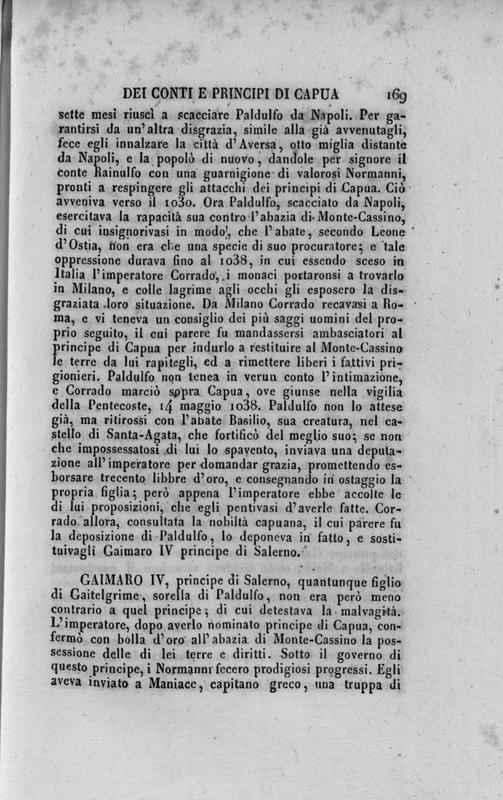 DEI CONTI E PRINCIPI DI CAPUA 169

sette mesi riuscì a scacciare Paldulfo da Napoli. Per garantirsi da un'altra disgrazia, simile alla già avvenutagli, fece egli innalzare la città d'Aversa, otto miglia distante da Napoli, e la popolò di nuovo, dandole per signore il conte Rainulfo con una guarnigione di valorosi Normanni, pronti a respingere gli attacchi dei principi di Capua. Ciò avveniva verso il 1030. Ora Paldulfo, scacciato da Napoli, esercitava la rapacità sua contro l'abazia di Monte-Cassino, di cui insignorivasi in modo, che l'abate, secondo Leone d'Ostia, non era che una specie di suo procuratore; e tale oppressione durava fino al 1038, in cui essendo sceso in Italia l'imperatore Corrado, i monaci portaronsi a trovarlo in Milano, e colle lagrime agli occhi gli esposero la disgraziata loro situazione. Da Milano Corrado recavasi a Roma, e vi teneva un consiglio dei più saggi uomini del proprio seguito, il cui parere fu mandassersi ambasciatori al principe di Capua per indurlo a restituire al Monte-Cassino le terre da lui rapitegli, ed a rimettere liberi i fattivi prigionieri. Paldulfo non tenea in verun conto l'intimazione, e Corrado marciò sopra Capua, ove giunse nella vigilia della Pentecoste, 14 maggio 1038. Paldulfo non lo attese già, ma ritirossi con l'abate Basilio, sua creatura, nel castello di Santa-Agata, che fortificò del meglio suo; se non che impossessatosi di lui lo spavento, inviava una deputazione all'imperatore per domandar grazia, promettendo esborsare trecento libbre d'oro, e consegnando in ostaggio la propria figlia; però appena l'imperatore ebbe accolte le di lui proposizioni, che egli pentivasi d'averle fatte. Corrado allora, consultata la nobiltà capuana, il cui parere fu la deposizione di Paldulfo, lo deponeva in fatto, e sostituivagli Gaimaro IV principe di Salerno.

GAIMARO IV, principe di Salerno, quantunque figlio di Gaitelgrime, sorella di Paldulfo, non era però meno contrario a quel principe; di cui detestava la malvagità. L'imperatore, dopo averlo nominato principe di Capua, confermò con bolla d'oro all'abazia di Monte-Cassino la possessione delle di lei terre e diritti. Sotto il governo di questo principe, i Normanni fecero prodigiosi progressi. Egli aveva inviato a Maniace, capitano greco, una truppa di